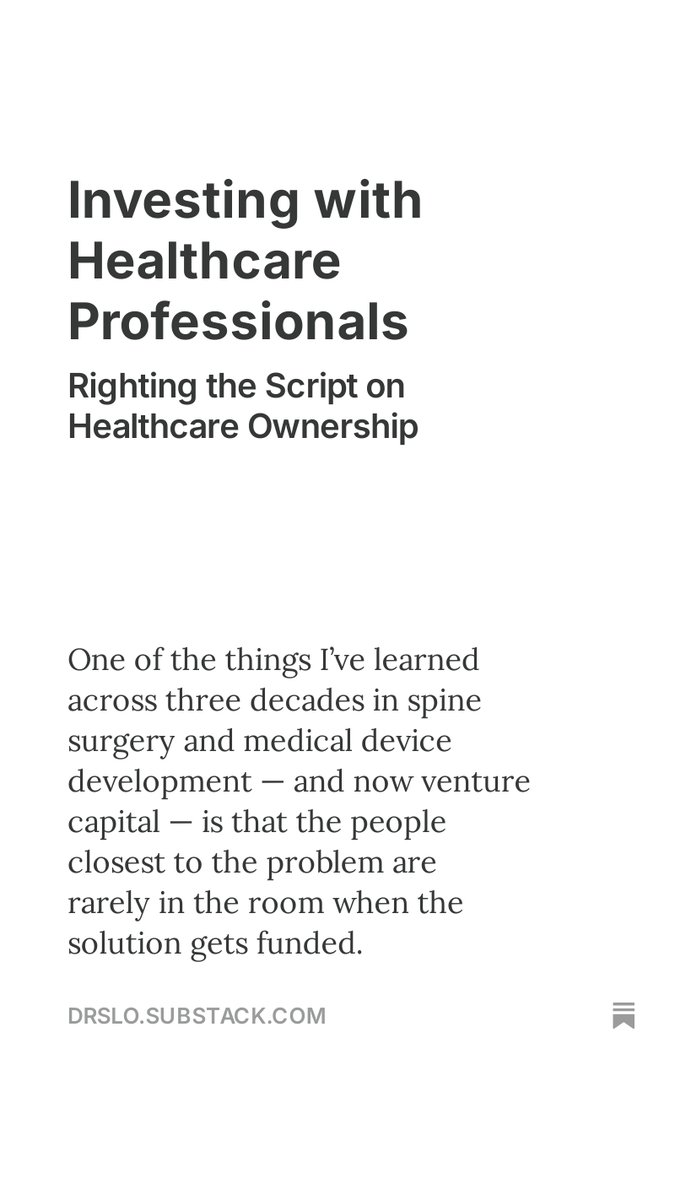 Investing with Healthcare Professionals

Righting the Script on Healthcare Ownership

One of the things I've learned across three decades in spine surgery and medical device development — and now venture capital — is that the people closest to the problem are rarely in the room when the solution gets funded.

DRSLO.SUBSTACK.COM